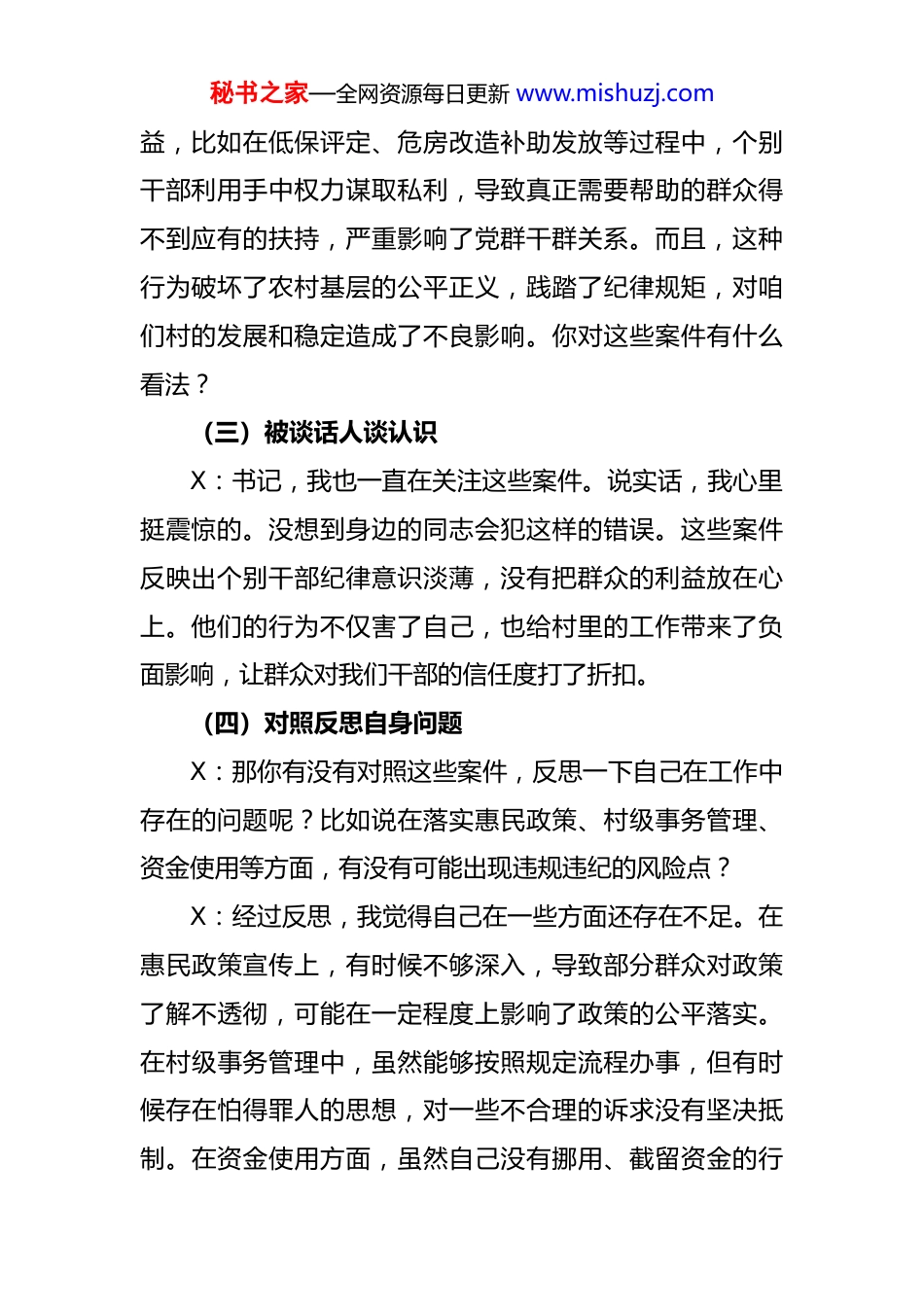 秘书之家—全网资源每日更新 www.mishuzj.com

益，比如在低保评定、危房改造补助发放等过程中，个别干部利用手中权力谋取私利，导致真正需要帮助的群众得不到应有的扶持，严重影响了党群干群关系。而且，这种行为破坏了农村基层的公平正义，践踏了纪律规矩，对咱们村的发展和稳定造成了不良影响。你对这些案件有什么看法？

（三）被谈话人谈认识

X：书记，我也一直在关注这些案件。说实话，我心里挺震惊的。没想到身边的同志会犯这样的错误。这些案件反映出个别干部纪律意识淡薄，没有把群众的利益放在心上。他们的行为不仅害了自己，也给村里的工作带来了负面影响，让群众对我们干部的信任度打了折扣。

（四）对照反思自身问题

X：那你有没有对照这些案件，反思一下自己在工作中存在的问题呢？比如说在落实惠民政策、村级事务管理、资金使用等方面，有没有可能出现违规违纪的风险点？

X：经过反思，我觉得自己在一些方面还存在不足。在惠民政策宣传上，有时候不够深入，导致部分群众对政策了解不透彻，可能在一定程度上影响了政策的公平落实。在村级事务管理中，虽然能够按照规定流程办事，但有时候存在怕得罪人的思想，对一些不合理的诉求没有坚决抵制。在资金使用方面，虽然自己没有挪用、截留资金的行